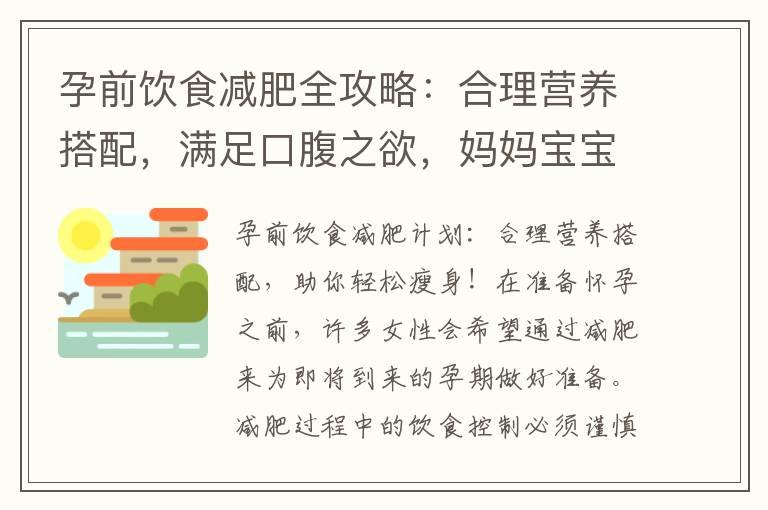 孕前饮食减肥全攻略：合理营养搭配，满足口腹之欲，妈妈宝宝

孕前饮食减肥计划：合理营养搭配，助你轻松瘦身！在准备怀孕之前，许多女性会希望通过减肥来为即将到来的孕期做好准备。减肥过程中的饮食控制必须谨慎